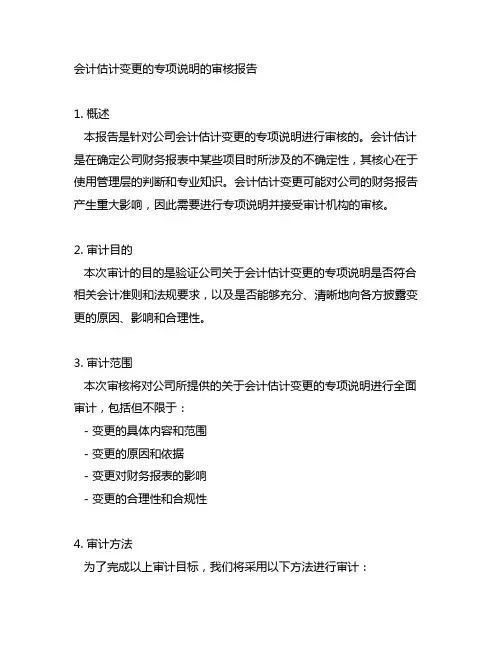 会计估计变更的专项说明的审核报告

1. 概述
本报告是针对公司会计估计变更的专项说明进行审核的。会计估计是在确定公司财务报表中某些项目时所涉及的不确定性，其核心在于使用管理层的判断和专业知识。会计估计变更可能对公司的财务报告产生重大影响，因此需要进行专项说明并接受审计机构的审核。

2. 审计目的
本次审计的目的是验证公司关于会计估计变更的专项说明是否符合相关会计准则和法规要求，以及是否能够充分、清晰地向各方披露变更的原因、影响和合理性。

3. 审计范围
本次审核将对公司所提供的关于会计估计变更的专项说明进行全面审计，包括但不限于：
- 变更的具体内容和范围
- 变更的原因和依据
- 变更对财务报表的影响
- 变更的合理性和合规性

4. 审计方法
为了完成以上审计目标，我们将采用以下方法进行审计：